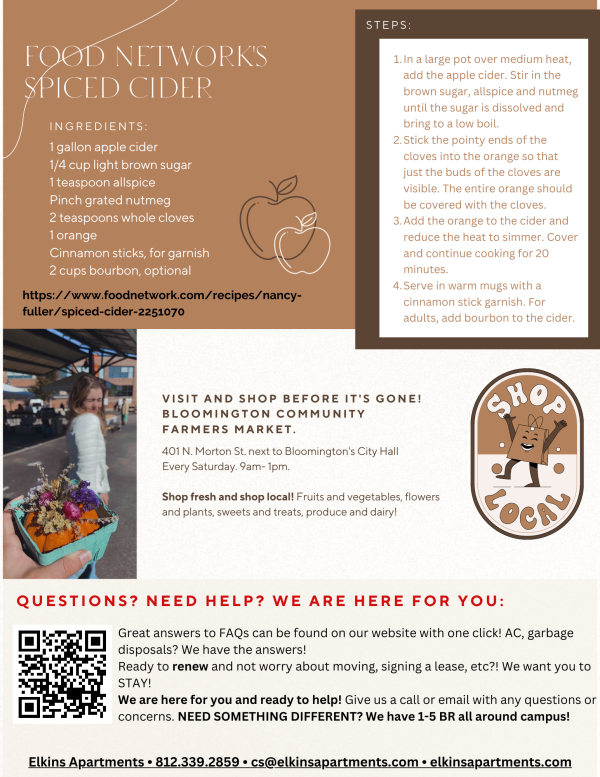 FOOD NETWORK'S SPICED CIDER

INGREDIENTS:

1 gallon apple cider
1/4 cup light brown sugar
1 teaspoon allspice
Pinch grated nutmeg
2 teaspoons whole cloves
1 orange
Cinnamon sticks, for garnish
2 cups bourbon, optional

https://www.foodnetwork.com/recipes/nancy-fuller/spiced-cider-2251070

STEPS:

1. In a large pot over medium heat, add the apple cider. Stir in the brown sugar, allspice and nutmeg until the sugar is dissolved and bring to a low boil.
2. Stick the pointy ends of the cloves into the orange so that just the buds of the cloves are visible. The entire orange should be covered with the cloves.
3. Add the orange to the cider and reduce the heat to simmer. Cover and continue cooking for 20 minutes.
4. Serve in warm mugs with a cinnamon stick garnish. For adults, add bourbon to the cider.

VISIT AND SHOP BEFORE IT'S GONE! BLOOMINGTON COMMUNITY FARMERS MARKET.

401 N. Morton St. next to Bloomington's City Hall
Every Saturday. 9am- 1pm.

Shop fresh and shop local! Fruits and vegetables, flowers and plants, sweets and treats, produce and dairy!

SHOP LOCAL

QUESTIONS? NEED HELP? WE ARE HERE FOR YOU:

Great answers to FAQs can be found on our website with one click! AC, garbage disposals? We have the answers!
Ready to renew and not worry about moving, signing a lease, etc?! We want you to STAY!
We are here for you and ready to help! Give us a call or email with any questions or concerns. NEED SOMETHING DIFFERENT? We have 1-5 BR all around campus!

Elkins Apartments • 812.339.2859 • cs@elkinsapartments.com • elkinsapartments.com